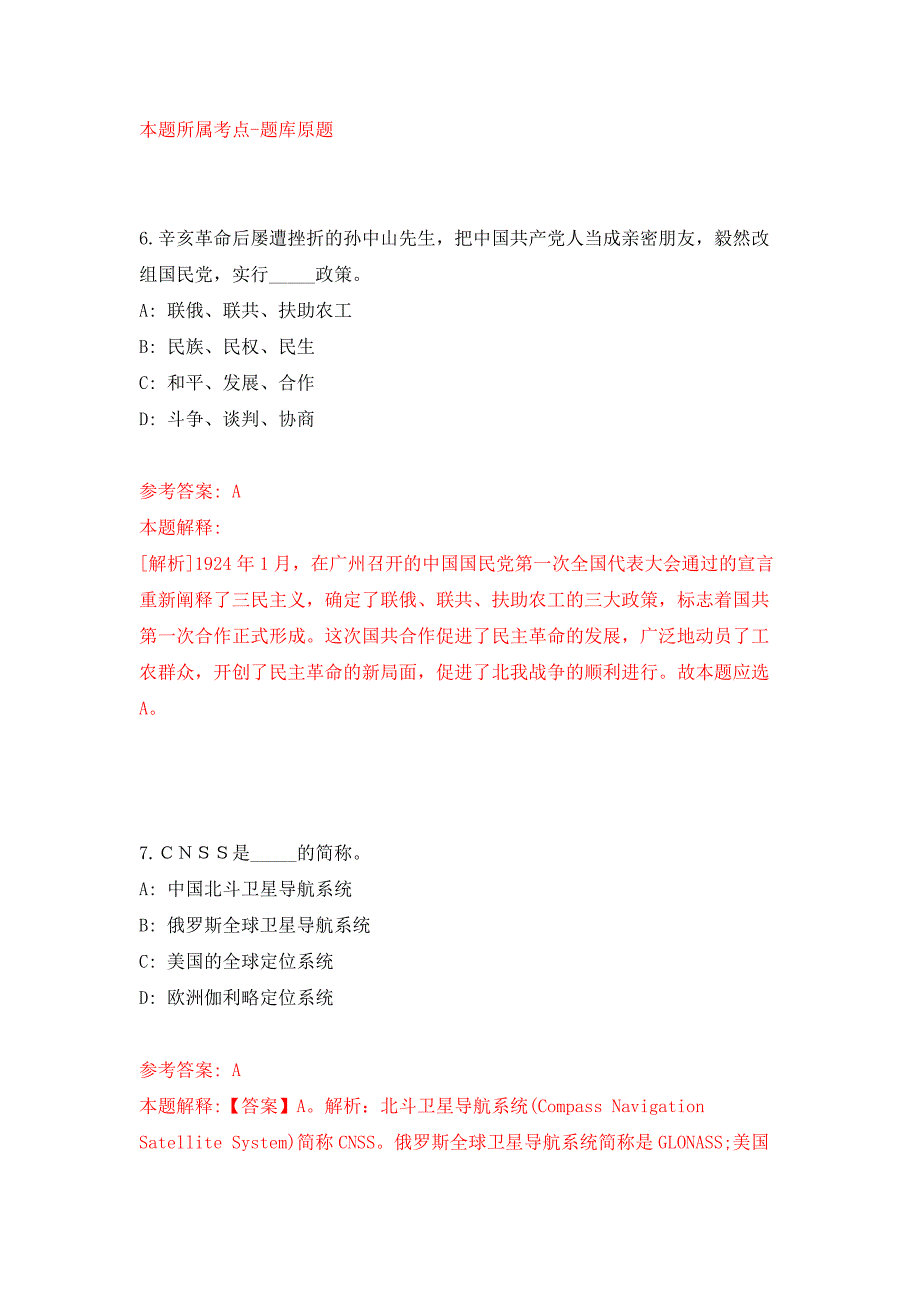 本题所属考点-题库原题

6.辛亥革命后屡遭挫折的孙中山先生，把中国共产党人当成亲密朋友，毅然改组国民党，实行_____政策。

A: 联俄、联共、扶助农工

B: 民族、民权、民生

C: 和平、发展、合作

D: 斗争、谈判、协商

参考答案: A

本题解释:

[解析]1924年1月，在广州召开的中国国民党第一次全国代表大会通过的宣言重新阐释了三民主义，确定了联俄、联共、扶助农工的三大政策，标志着国共第一次合作正式形成。这次国共合作促进了民主革命的发展，广泛地动员了工农群众，开创了民主革命的新局面，促进了北我战争的顺利进行。故本题应选A。

7.CNSS是_____的简称。

A: 中国北斗卫星导航系统

B: 俄罗斯全球卫星导航系统

C: 美国的全球定位系统

D: 欧洲伽利略定位系统

参考答案: A

本题解释:【答案】A。解析：北斗卫星导航系统(Compass Navigation Satellite System)简称CNSS。俄罗斯全球卫星导航系统简称是GLONASS;美国